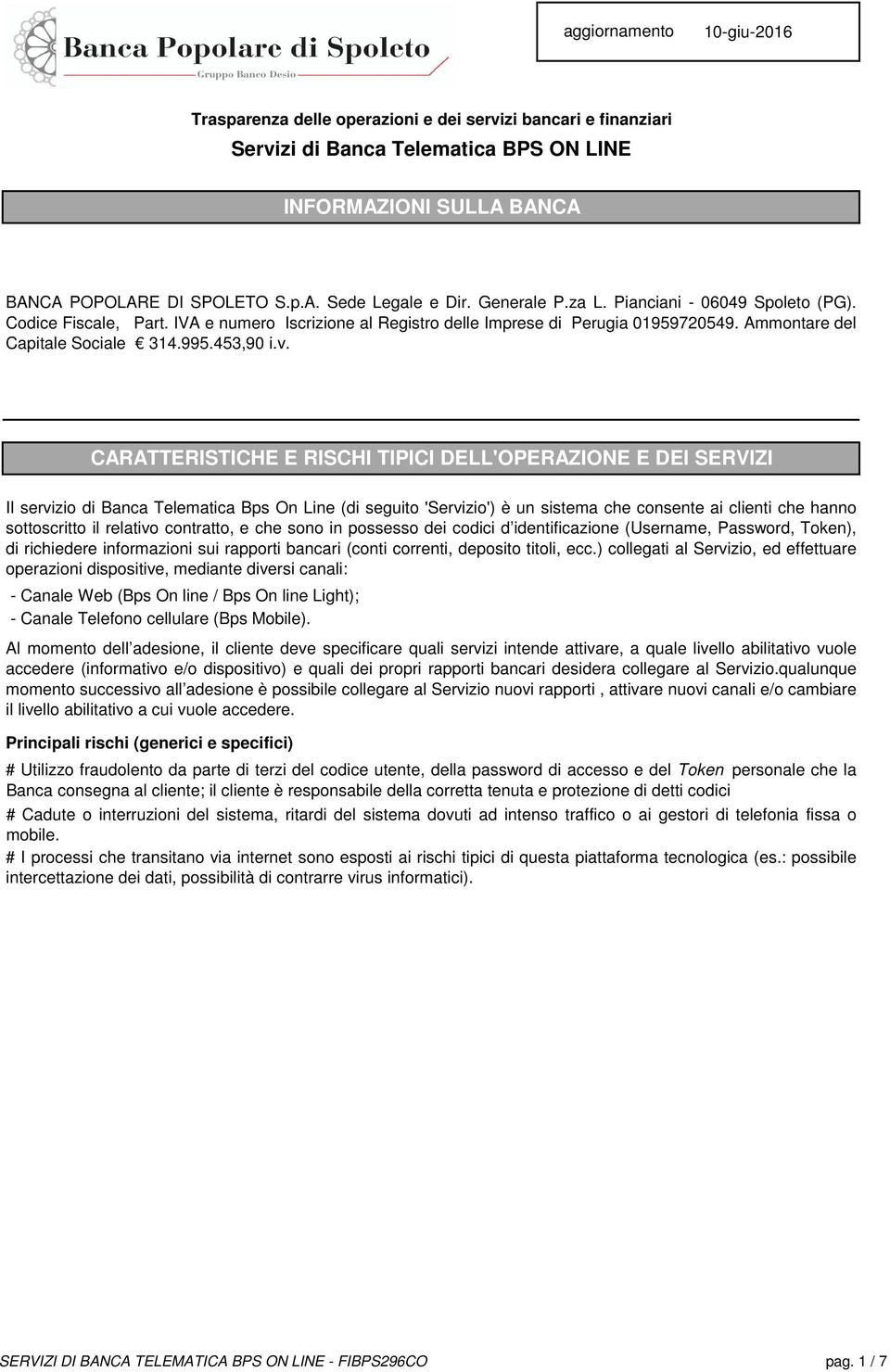 Banca Popolare di Spoleto
Gruppo Banco Desio

aggiornamento 10-giu-2016

Trasparenza delle operazioni e dei servizi bancari e finanziari

Servizi di Banca Telematica BPS ON LINE

INFORMAZIONI SULLA BANCA

BANCA POPOLARE DI SPOLETO S.p.A. Sede Legale e Dir. Generale P.za L. Pianciani - 06049 Spoleto (PG). Codice Fiscale, Part. IVA e numero Iscrizione al Registro delle Imprese di Perugia 01959720549. Ammontare del Capitale Sociale € 314.995.453,90 i.v.

CARATTERISTICHE E RISCHI TIPICI DELL'OPERAZIONE E DEI SERVIZI

Il servizio di Banca Telematica Bps On Line (di seguito 'Servizio') è un sistema che consente ai clienti che hanno sottoscritto il relativo contratto, e che sono in possesso dei codici d identificazione (Username, Password, Token), di richiedere informazioni sui rapporti bancari (conti correnti, deposito titoli, ecc.) collegati al Servizio, ed effettuare operazioni dispositive, mediante diversi canali:

- Canale Web (Bps On line / Bps On line Light);
- Canale Telefono cellulare (Bps Mobile).

Al momento dell adesione, il cliente deve specificare quali servizi intende attivare, a quale livello abilitativo vuole accedere (informativo e/o dispositivo) e quali dei propri rapporti bancari desidera collegare al Servizio.qualunque momento successivo all adesione è possibile collegare al Servizio nuovi rapporti , attivare nuovi canali e/o cambiare il livello abilitativo a cui vuole accedere.

Principali rischi (generici e specifici)

# Utilizzo fraudolento da parte di terzi del codice utente, della password di accesso e del Token personale che la Banca consegna al cliente; il cliente è responsabile della corretta tenuta e protezione di detti codici

# Cadute o interruzioni del sistema, ritardi del sistema dovuti ad intenso traffico o ai gestori di telefonia fissa o mobile.

# I processi che transitano via internet sono esposti ai rischi tipici di questa piattaforma tecnologica (es.: possibile intercettazione dei dati, possibilità di contrarre virus informatici).

SERVIZI DI BANCA TELEMATICA BPS ON LINE - FIBPS296CO pag. 1 / 7